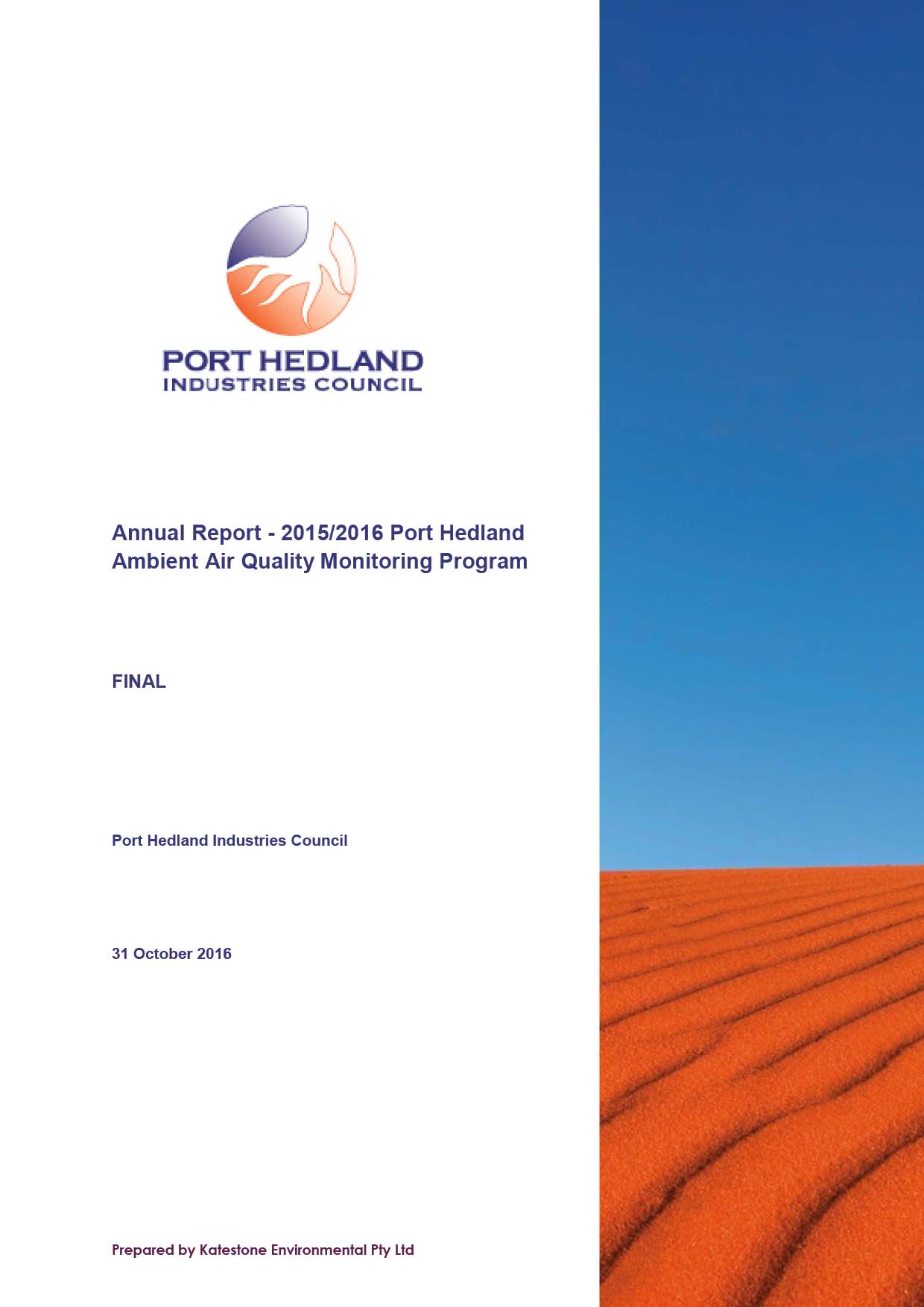 PORT HEDLAND
INDUSTRIES COUNCIL

Annual Report - 2015/2016 Port Hedland Ambient Air Quality Monitoring Program

FINAL

Port Hedland Industries Council

31 October 2016

Prepared by Katestone Environmental Pty Ltd